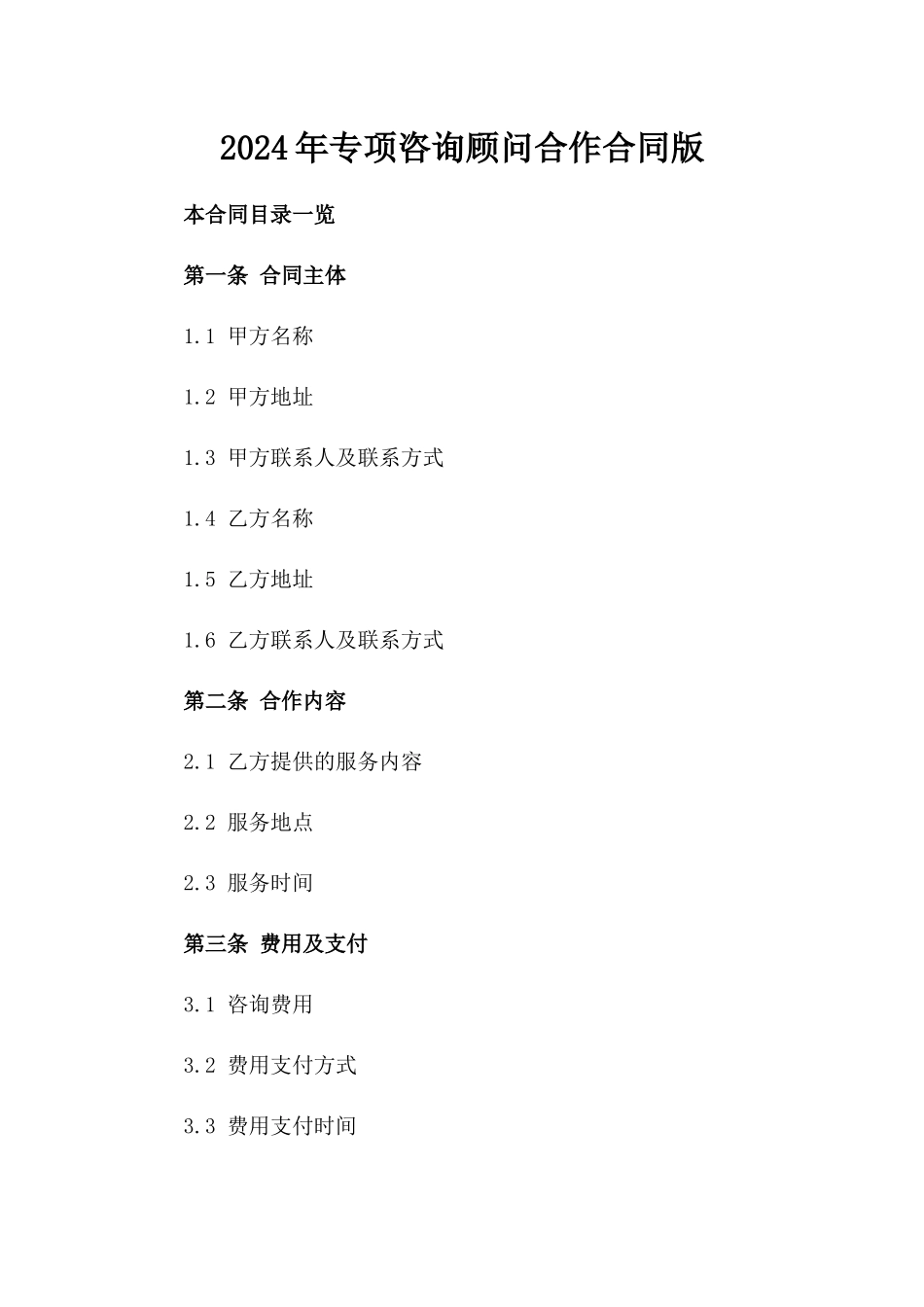 2024年专项咨询顾问合作合同版

本合同目录一览

第一条 合同主体

1.1 甲方名称

1.2 甲方地址

1.3 甲方联系人及联系方式

1.4 乙方名称

1.5 乙方地址

1.6 乙方联系人及联系方式

第二条 合作内容

2.1 乙方提供的服务内容

2.2 服务地点

2.3 服务时间

第三条 费用及支付

3.1 咨询费用

3.2 费用支付方式

3.3 费用支付时间